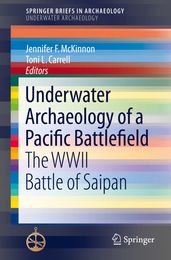 SPRINGER BRIEFS IN ARCHAEOLOGY
UNDERWATER ARCHAEOLOGY

Jennifer F. McKinnon
Toni L. Carrell
Editors

Underwater Archaeology of a Pacific Battlefield
The WWII Battle of Saipan

Springer